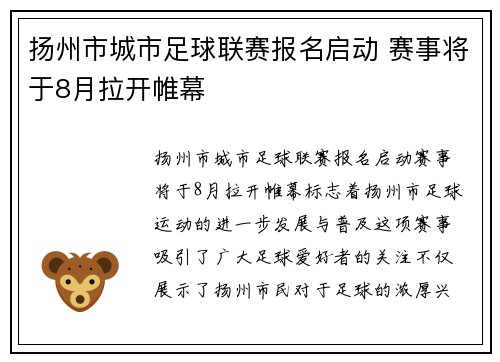 扬州市城市足球联赛报名启动 赛事将于8月拉开帷幕

扬州市城市足球联赛报名启动赛事将于8月拉开帷幕标志着扬州市足球运动的进一步发展与普及这项赛事吸引了广大足球爱好者的关注不仅展示了扬州市民对于足球的浓厚兴